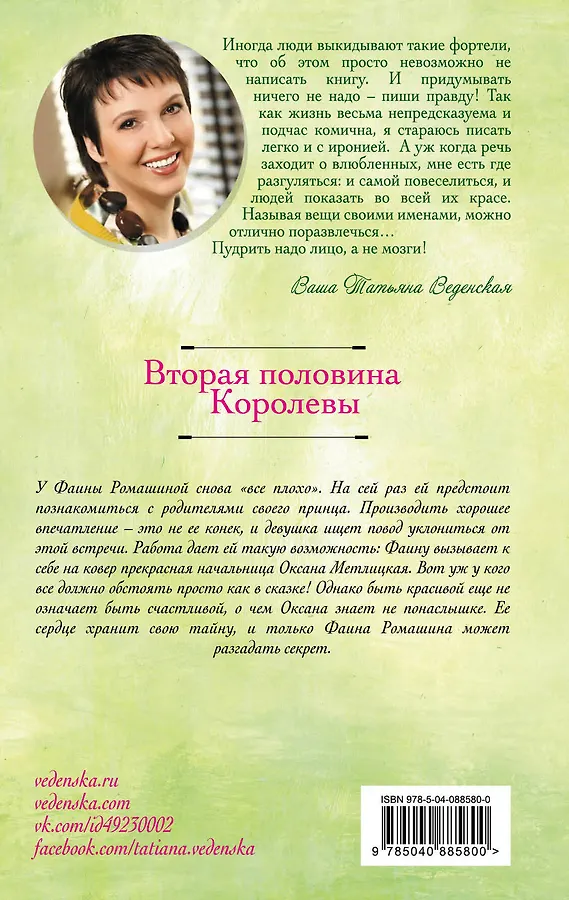 Иногда люди выкидывают такие фортели, что об этом просто невозможно не написать книгу. И придумывать ничего не надо – пиши правду! Так как жизнь весьма непредсказуема и подчас комична, я стараюсь писать легко и с иронией. А уж когда речь заходит о влюбленных, мне есть где разгуляться: и самой повеселиться, и людей показать во всей их красе. Называя вещи своими именами, можно отлично поразвлечься…
Пудрить надо лицо, а не мозги!

Ваша Татьяна Веденская

Вторая половина Королевы

У Фаины Ромашиной снова «все плохо». На сей раз ей предстоит познакомиться с родителями своего принца. Производить хорошее впечатление – это не ее конек, и девушка ищет повод уклониться от этой встречи. Работа дает ей такую возможность: Фаину вызывает к себе на ковер прекрасная начальница Оксана Метлицкая. Вот уж у кого все должно обстоять просто как в сказке! Однако быть красивой еще не означает быть счастливой, о чем Оксана знает не понаслышке. Ее сердце хранит свою тайну, и только Фаина Ромашина может разгадать секрет.

vedenska.ru
vedenska.com
vk.com/id49230002
facebook.com/tatiana.vedenska

ISBN 978-5-04-088580-0
9 785040 885800 >